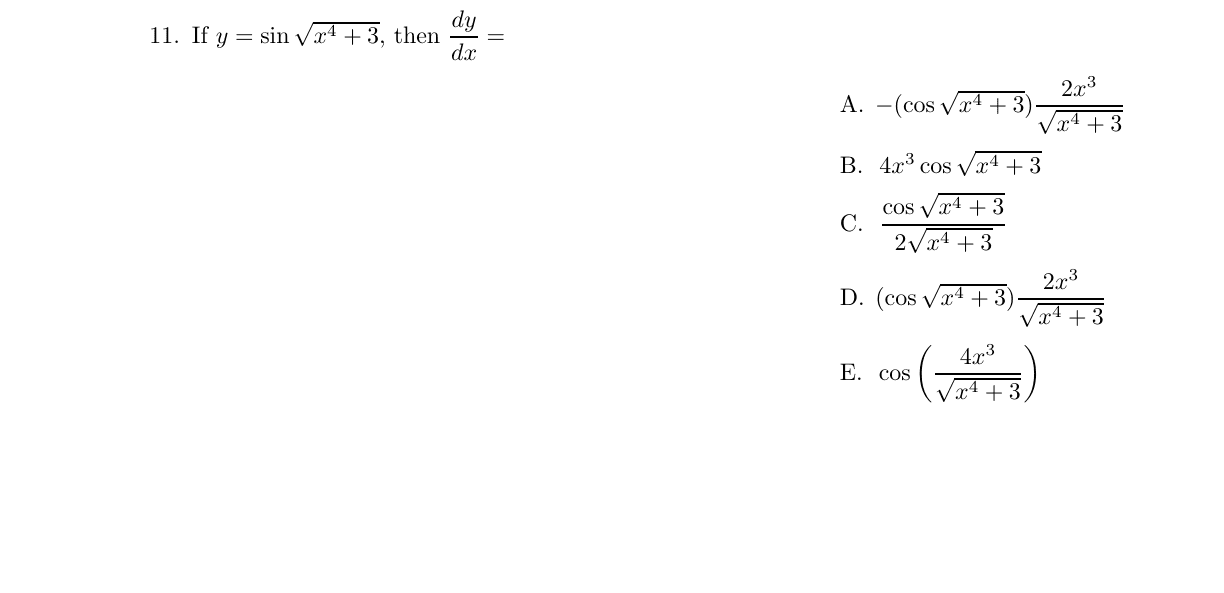 11. If $y = \sin\sqrt{x^4+3}$, then $\frac{dy}{dx} =$

A. $-(\cos\sqrt{x^4+3})\frac{2x^3}{\sqrt{x^4+3}}$

B. $4x^3\cos\sqrt{x^4+3}$

C. $\frac{\cos\sqrt{x^4+3}}{2\sqrt{x^4+3}}$

D. $(\cos\sqrt{x^4+3})\frac{2x^3}{\sqrt{x^4+3}}$

E. $\cos\left(\frac{4x^3}{\sqrt{x^4+3}}\right)$